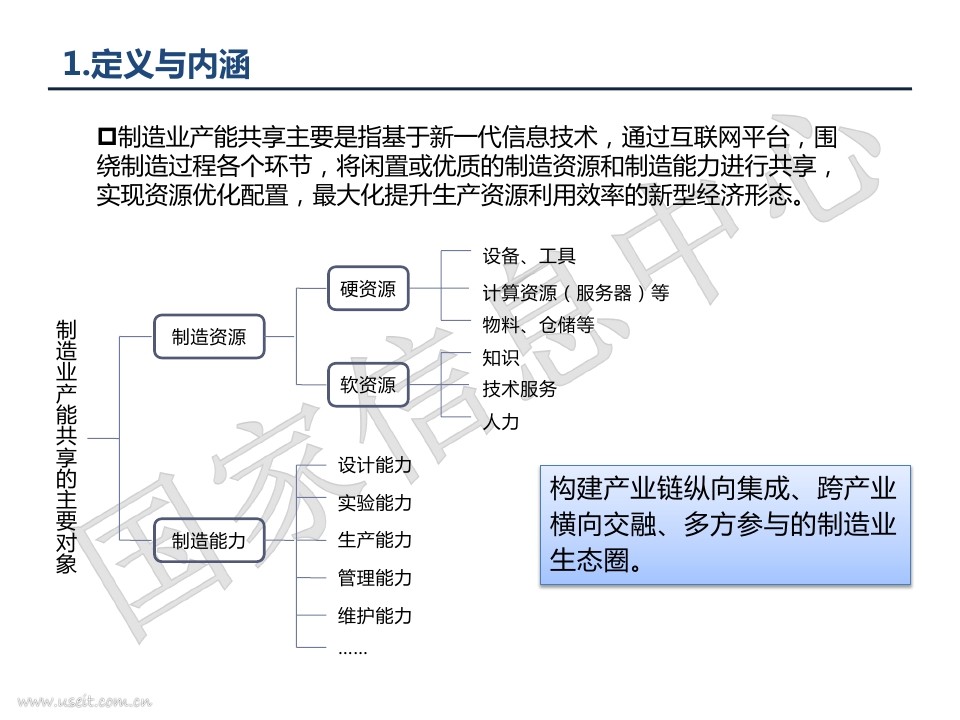 1.定义与内涵

制造业产能共享主要是指基于新一代信息技术，通过互联网平台，围绕制造过程各个环节，将闲置或优质的制造资源和制造能力进行共享，实现资源优化配置，最大化提升生产资源利用效率的新型经济形态。

制造业产能共享的主要对象

制造资源

硬资源

设备、工具

计算资源（服务器）等

物料、仓储等

软资源

知识

技术服务

人力

制造能力

设计能力

实验能力

生产能力

管理能力

维护能力

……

构建产业链纵向集成、跨产业横向交融、多方参与的制造业生态圈。

国家信息中心

www.useit.com.cn